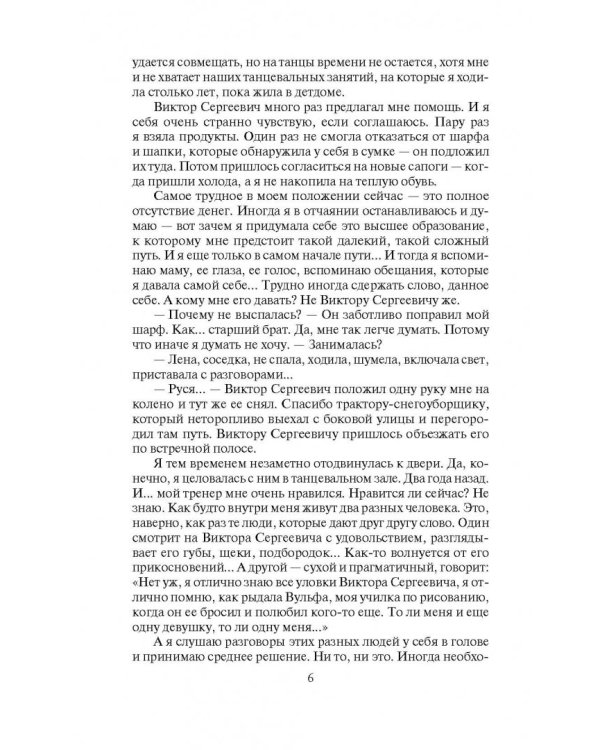 удается совмещать, но на танцы времени не остается, хотя мне и не хватает наших танцевальных занятий, на которые я ходила столько лет, пока жила в детдоме.

Виктор Сергеевич много раз предлагал мне помощь. И я себя очень странно чувствую, если соглашаюсь. Пару раз я взяла продукты. Один раз не смогла отказаться от шарфа и шапки, которые обнаружила у себя в сумке — он подложил их туда. Потом пришлось согласиться на новые сапоги — когда пришли холода, а я не накопила на теплую обувь.

Самое трудное в моем положении сейчас — это полное отсутствие денег. Иногда я в отчаянии останавливаюсь и думаю — вот зачем я придумала себе это высшее образование, к которому мне предстоит такой далекий, такой сложный путь. И я еще только в самом начале пути... И тогда я вспоминаю маму, ее глаза, ее голос, вспоминаю обещания, которые я давала самой себе... Трудно иногда сдержать слово, данное себе. А кому мне его давать? Не Виктору Сергеевичу же.

— Почему не выспалась? — Он заботливо поправил мой шарф. Как... старший брат. Да, мне так легче думать. Потому что иначе я думать не хочу. — Занималась?

— Лена, соседка, не спала, ходила, шумела, включала свет, приставала с разговорами...

— Руся... — Виктор Сергеевич положил одну руку мне на колено и тут же ее снял. Спасибо трактору-снегоуборщику, который неторопливо выехал с боковой улицы и перегородил там путь. Виктору Сергеевичу пришлось объезжать его по встречной полосе.

Я тем временем незаметно отодвинулась к двери. Да, конечно, я целовалась с ним в танцевальном зале. Два года назад. И... мой тренер мне очень нравился. Нравится ли сейчас? Не знаю. Как будто внутри меня живут два разных человека. Это, наверно, как раз те люди, которые дают друг другу слово. Один смотрит на Виктора Сергеевича с удовольствием, разглядывает его губы, щеки, подбородок... Как-то волнуется от его прикосновений... А другой — сухой и прагматичный, говорит: «Нет уж, я отлично знаю все уловки Виктора Сергеевича, я отлично помню, как рыдала Вульфа, моя училка по рисованию, когда он ее бросил и полюбил кого-то еще. То ли меня и еще одну девушку, то ли одну меня...»

А я слушаю разговоры этих разных людей у себя в голове и принимаю среднее решение. Ни то, ни это. Иногда необхо-

6